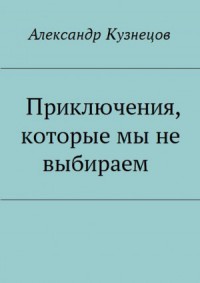 Александр Кузнецов

Приключения, которые мы не выбираем